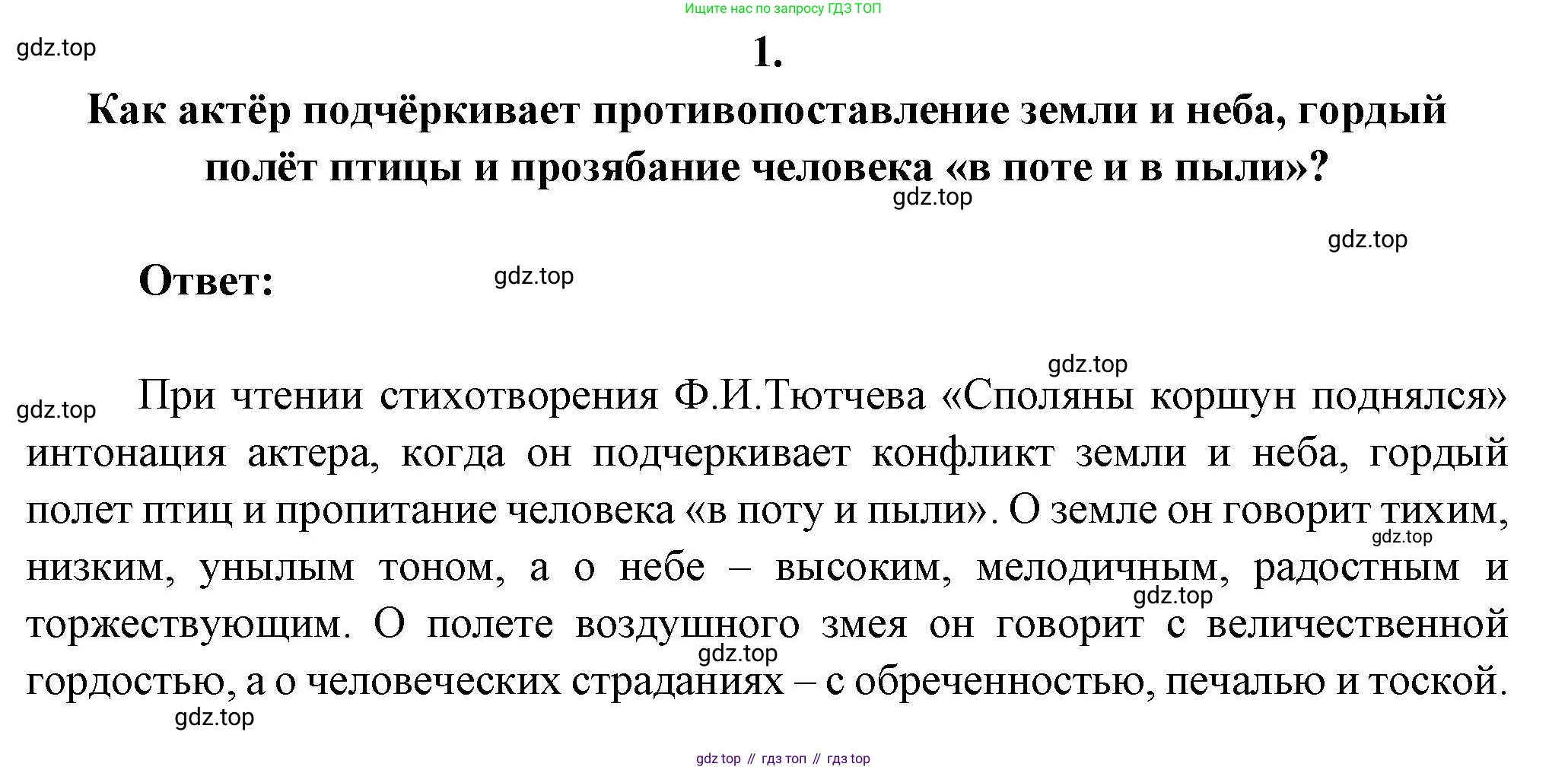 Ищите нас по запросу ГДЗ ТОП

gdz.top

1.

Как актёр подчёркивает противопоставление земли и неба, гордый полёт птицы и прозябание человека «в поте и в пыли»?

gdz.top

gdz.top

Ответ:

gdz.top

gdz.top

gdz.top

При чтении стихотворения Ф.И.Тютчева «Споляны коршун поднялся» интонация актера, когда он подчеркивает конфликт земли и неба, гордый полет птиц и пропитание человека «в поту и пыли». О земле он говорит тихим, низким, унылым тоном, а о небе – высоким, мелодичным, радостным и торжествующим. О полете воздушного змея он говорит с величественной гордостью, а о человеческих страданиях – с обреченностью, печалью и тоской.

gdz.top

gdz.top

gdz.top

gdz.top

gdz top // гдз топ // гдз top